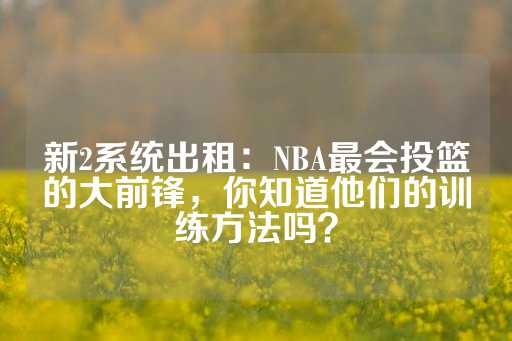 新2系统出租：NBA最会投篮的大前锋，你知道他们的训练方法吗？